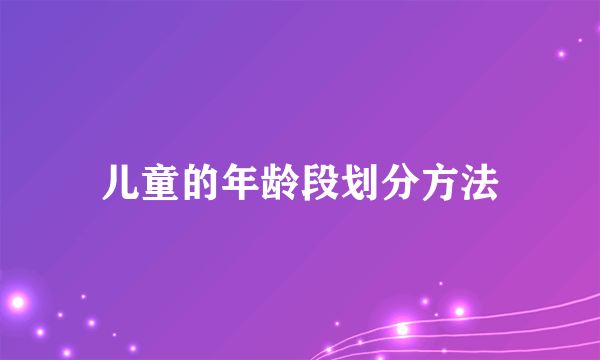 儿童的年龄段划分方法